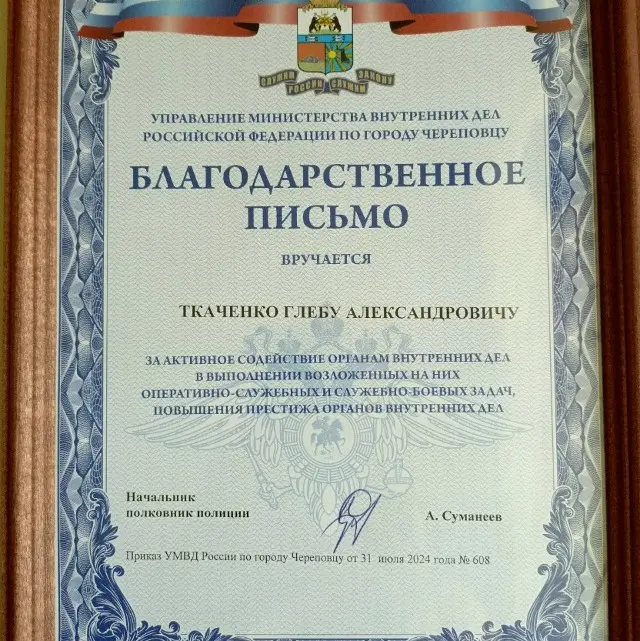 СЛУЖИМ РОССИИ СЛУЖИМ ЗАКОНУ

УПРАВЛЕНИЕ МИНИСТЕРСТВА ВНУТРЕННИХ ДЕЛ РОССИЙСКОЙ ФЕДЕРАЦИИ ПО ГОРОДУ ЧЕРЕПОВЦУ

БЛАГОДАРСТВЕННОЕ ПИСЬМО

ВРУЧАЕТСЯ

ТКАЧЕНКО ГЛЕБУ АЛЕКСАНДРОВИЧУ

ЗА АКТИВНОЕ СОДЕЙСТВИЕ ОРГАНАМ ВНУТРЕННИХ ДЕЛ В ВЫПОЛНЕНИИ ВОЗЛОЖЕННЫХ НА НИХ ОПЕРАТИВНО-СЛУЖЕБНЫХ И СЛУЖЕБНО-БОЕВЫХ ЗАДАЧ, ПОВЫШЕНИЯ ПРЕСТИЖА ОРГАНОВ ВНУТРЕННИХ ДЕЛ

Начальник
полковник полиции

А. Суманеев

Приказ УМВД России по городу Череповцу от 31 июля 2024 года № 608